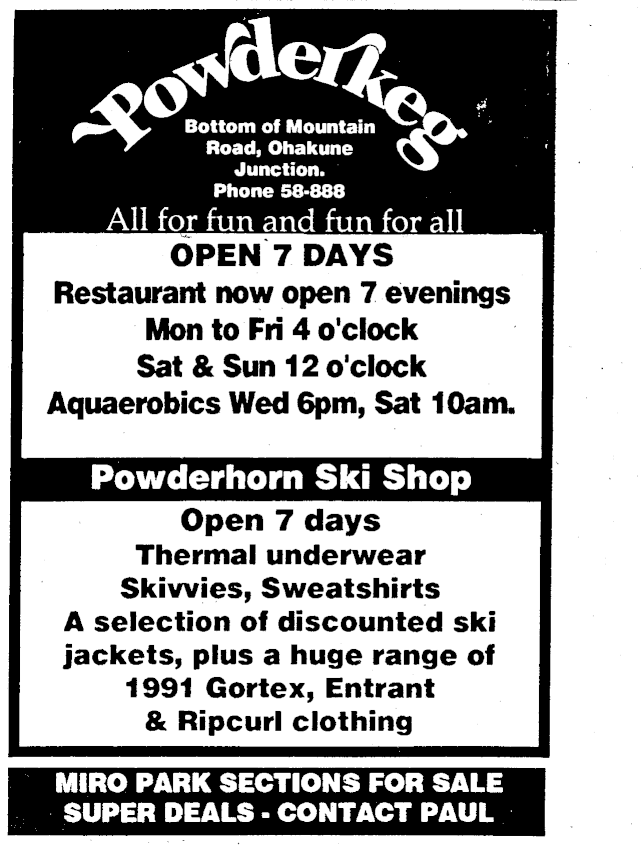 Powderkeg

Bottom of Mountain Road, Ohakune Junction. Phone 58-888

All for fun and fun for all

OPEN 7 DAYS
Restaurant now open 7 evenings
Mon to Fri 4 o'clock
Sat & Sun 12 o'clock
Aquaerobics Wed 6pm, Sat 10am.

Powderhorn Ski Shop

Open 7 days
Thermal underwear
Skivvies, Sweatshirts
A selection of discounted ski jackets, plus a huge range of 1991 Gortex, Entrant & Ripcurl clothing

MIRO PARK SECTIONS FOR SALE
SUPER DEALS - CONTACT PAUL